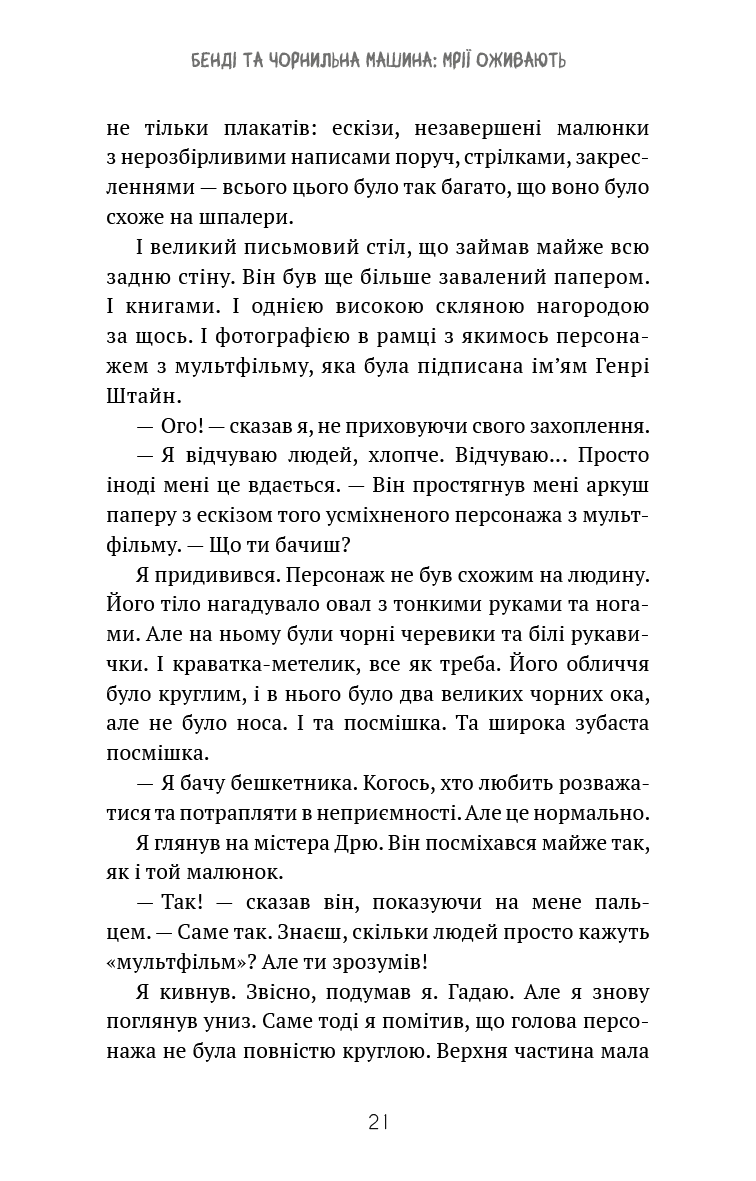 БЕНДІ ТА ЧОРНИЛЬНА МАШИНА: МРІЇ ОЖИВАЮТЬ

не тільки плакатів: ескізи, незавершені малюнки з нерозбірливими написами поруч, стрілками, закресленнями — всього цього було так багато, що воно було схоже на шпалери.

І великий письмовий стіл, що займав майже всю задню стіну. Він був ще більше завалений папером. І книгами. І однією високою скляною нагородою за щось. І фотографією в рамці з якимось персонажем з мультфільму, яка була підписана ім'ям Генрі Штайн.

— Ого! — сказав я, не приховуючи свого захоплення.

— Я відчуваю людей, хлопче. Відчуваю... Просто іноді мені це вдається. — Він простягнув мені аркуш паперу з ескізом того усміхненого персонажа з мультфільму. — Що ти бачиш?

Я придивився. Персонаж не був схожим на людину. Його тіло нагадувало овал з тонкими руками та ногами. Але на ньому були чорні черевики та білі рукавички. І краватка-метелик, все як треба. Його обличчя було круглим, і в нього було два великих чорних ока, але не було носа. І та посмішка. Та широка зубаста посмішка.

— Я бачу бешкетника. Когось, хто любить розважатися та потрапляти в неприємності. Але це нормально.

Я глянув на містера Дрю. Він посміхався майже так, як і той малюнок.

— Так! — сказав він, показуючи на мене пальцем. — Саме так. Знаєш, скільки людей просто кажуть «мультфільм»? Але ти зрозумів!

Я кивнув. Звісно, подумав я. Гадаю. Але я знову поглянув униз. Саме тоді я помітив, що голова персонажа не була повністю круглою. Верхня частина мала

21